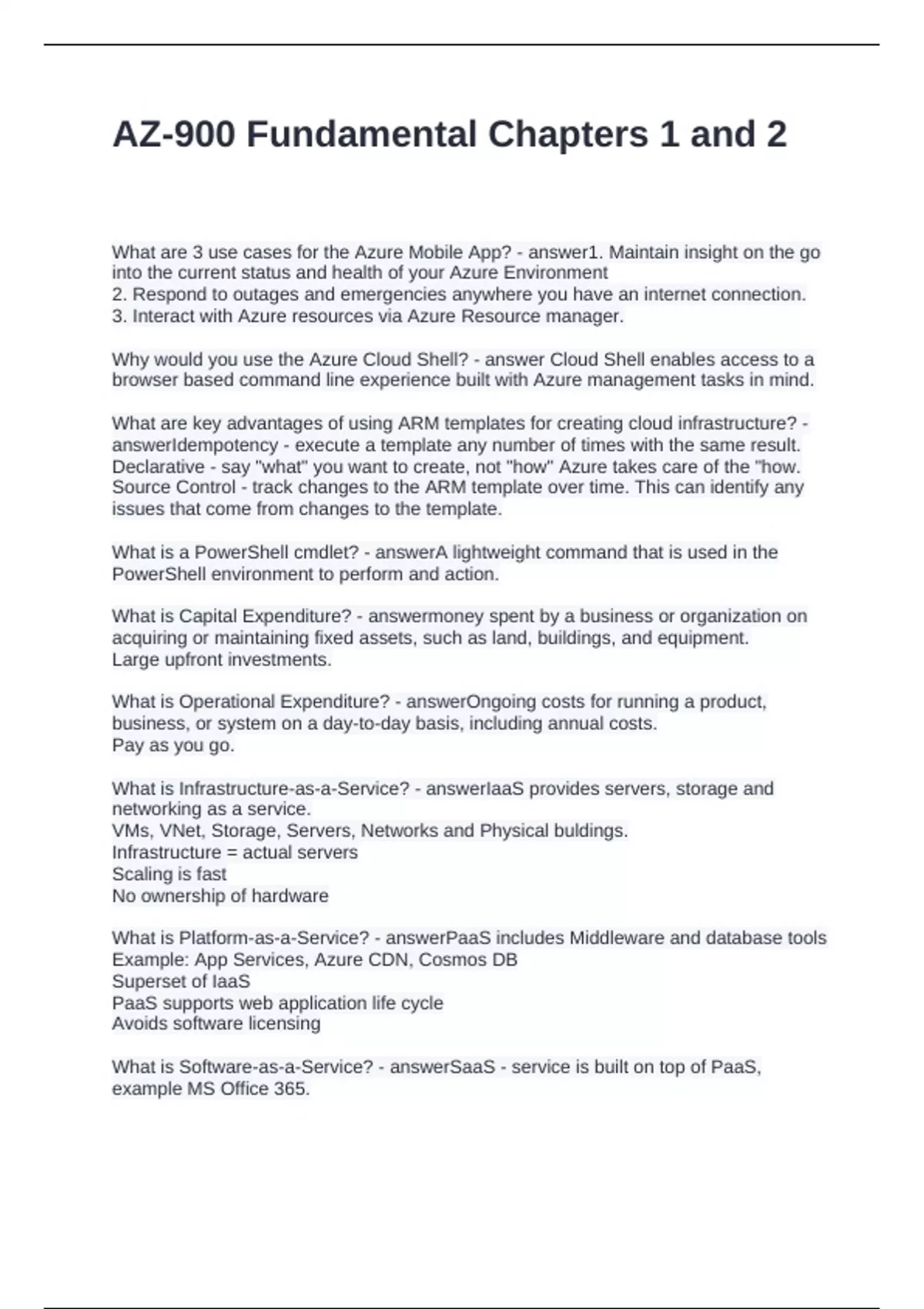 AZ-900 Fundamental Chapters 1 and 2

What are 3 use cases for the Azure Mobile App? - answer1. Maintain insight on the go into the current status and health of your Azure Environment
2. Respond to outages and emergencies anywhere you have an internet connection.
3. Interact with Azure resources via Azure Resource manager.

Why would you use the Azure Cloud Shell? - answer Cloud Shell enables access to a browser based command line experience built with Azure management tasks in mind.

What are key advantages of using ARM templates for creating cloud infrastructure? - answerIdempotency - execute a template any number of times with the same result.
Declarative - say "what" you want to create, not "how" Azure takes care of the "how.
Source Control - track changes to the ARM template over time. This can identify any issues that come from changes to the template.

What is a PowerShell cmdlet? - answerA lightweight command that is used in the PowerShell environment to perform and action.

What is Capital Expenditure? - answermoney spent by a business or organization on acquiring or maintaining fixed assets, such as land, buildings, and equipment.
Large upfront investments.

What is Operational Expenditure? - answerOngoing costs for running a product, business, or system on a day-to-day basis, including annual costs.
Pay as you go.

What is Infrastructure-as-a-Service? - answerIaaS provides servers, storage and networking as a service.
VMs, VNet, Storage, Servers, Networks and Physical buldings.
Infrastructure = actual servers
Scaling is fast
No ownership of hardware

What is Platform-as-a-Service? - answerPaaS includes Middleware and database tools
Example: App Services, Azure CDN, Cosmos DB
Superset of IaaS
PaaS supports web application life cycle
Avoids software licensing

What is Software-as-a-Service? - answerSaaS - service is built on top of PaaS, example MS Office 365.